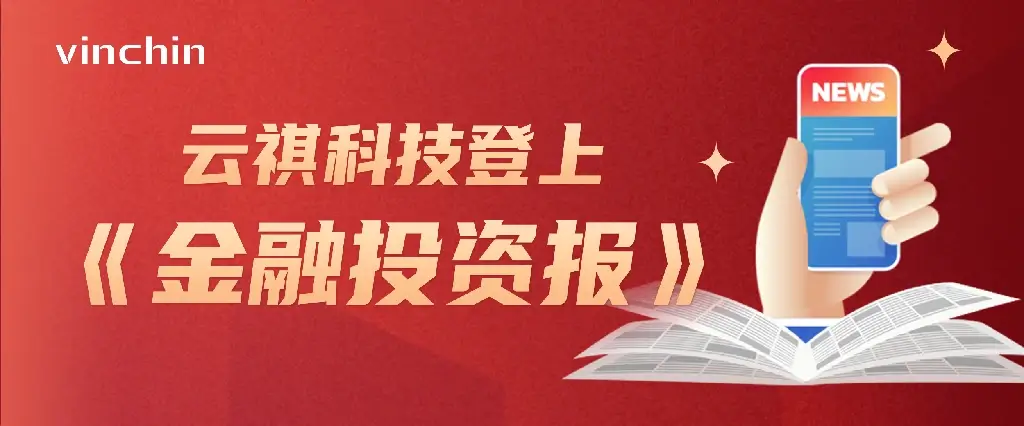 vinchin

云祺科技登上
《金融投资报》

NEWS